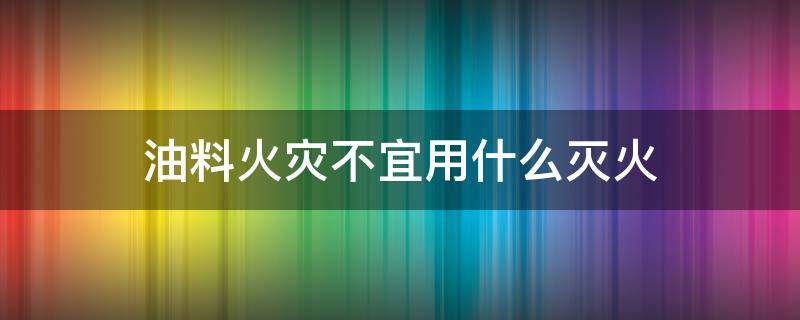 油料火灾不宜用什么灭火